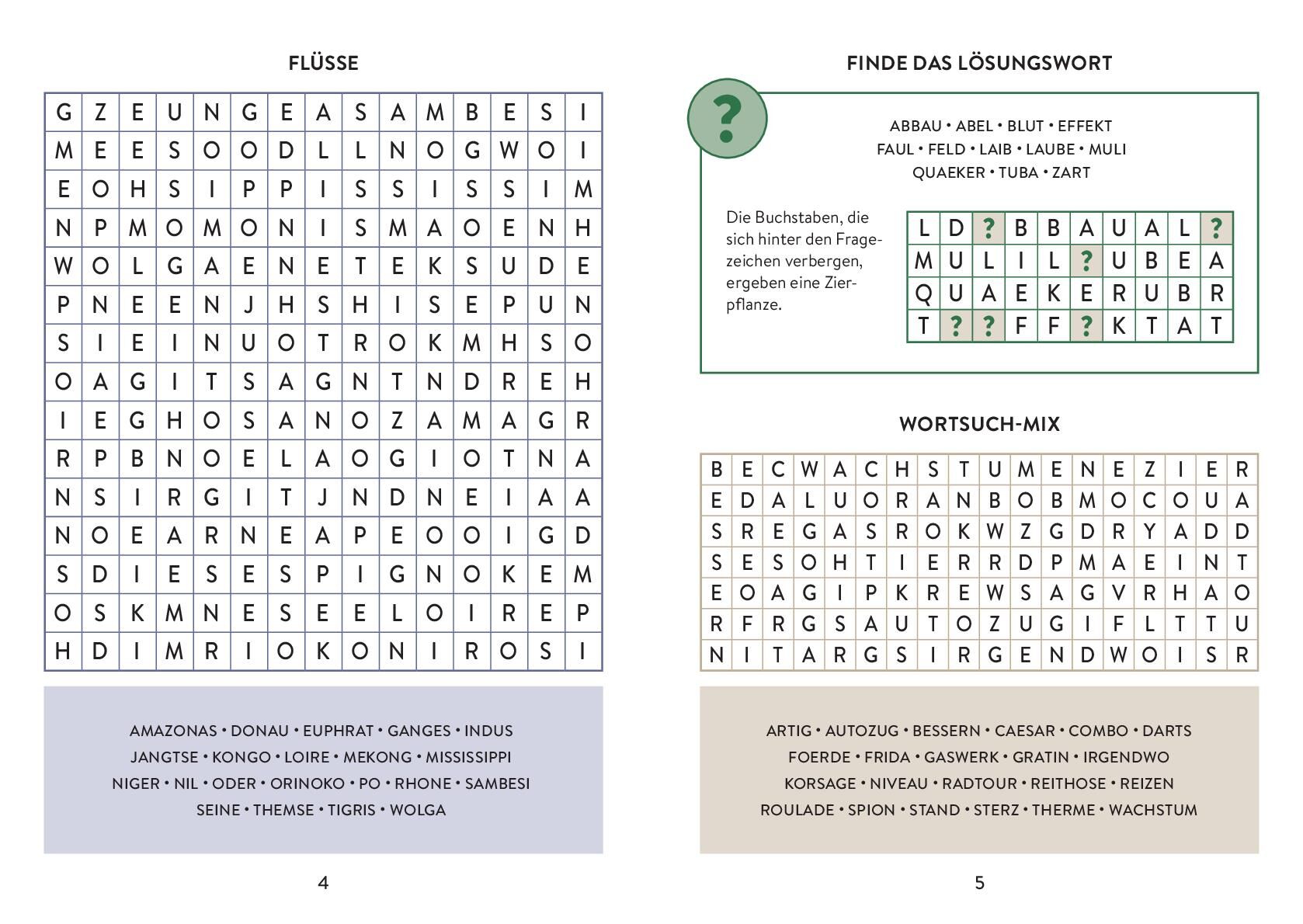 FLÜSSE

| G | Z | E | U | N | G | E | A | S | A | M | B | E | S | I |
|---|---|---|---|---|---|---|---|---|---|---|---|---|---|---|
| M | E | E | S | O | O | D | L | L | N | O | G | W | O | I |
| E | O | H | S | I | P | P | I | S | S | I | S | S | I | M |
| N | P | M | O | M | O | N | I | S | M | A | O | E | N | H |
| W | O | L | G | A | E | N | E | T | E | K | S | U | D | E |
| P | N | E | E | N | J | H | S | H | I | S | E | P | U | N |
| S | I | E | I | N | U | O | T | R | O | K | M | H | S | O |
| O | A | G | I | T | S | A | G | N | T | N | D | R | E | H |
| I | E | G | H | O | S | A | N | O | Z | A | M | A | G | R |
| R | P | B | N | O | E | L | A | O | G | I | O | T | N | A |
| N | S | I | R | G | I | T | J | N | D | N | E | I | A | A |
| N | O | E | A | R | N | E | A | P | E | O | O | I | G | D |
| S | D | I | E | S | E | S | P | I | G | N | O | K | E | M |
| O | S | K | M | N | E | S | E | E | L | O | I | R | E | P |
| H | D | I | M | R | I | O | K | O | N | I | R | O | S | I |

AMAZONAS • DONAU • EUPHRAT • GANGES • INDUS
JANGTSE • KONGO • LOIRE • MEKONG • MISSISSIPPI
NIGER • NIL • ODER • ORINOKO • PO • RHONE • SAMBESI
SEINE • THEMSE • TIGRIS • WOLGA

4

FINDE DAS LÖSUNGSWORT

?

ABBAU • ABEL • BLUT • EFFEKT
FAUL • FELD • LAIB • LAUBE • MULI
QUAEKER • TUBA • ZART

Die Buchstaben, die sich hinter den Fragezeichen verbergen, ergeben eine Zierpflanze.

| L | D | ? | B | B | A | U | A | L | ? |
|---|---|---|---|---|---|---|---|---|---|
| M | U | L | I | L | ? | U | B | E | A |
| Q | U | A | E | K | E | R | U | B | R |
| T | ? | ? | F | F | ? | K | T | A | T |

WORTSUCH-MIX

| B | E | C | W | A | C | H | S | T | U | M | E | N | E | Z | I | E | R |
|---|---|---|---|---|---|---|---|---|---|---|---|---|---|---|---|---|---|
| E | D | A | L | U | O | R | A | N | B | O | B | M | O | C | O | U | A |
| S | R | E | G | A | S | R | O | K | W | Z | G | D | R | Y | A | D | D |
| S | E | S | O | H | T | I | E | R | R | D | P | M | A | E | I | N | T |
| E | O | A | G | I | P | K | R | E | W | S | A | G | V | R | H | A | O |
| R | F | R | G | S | A | U | T | O | Z | U | G | I | F | L | T | T | U |
| N | I | T | A | R | G | S | I | R | G | E | N | D | W | O | I | S | R |

ARTIG • AUTOZUG • BESSERN • CAESAR • COMBO • DARTS
FOERDE • FRIDA • GASWERK • GRATIN • IRGENDWO
KORSAGE • NIVEAU • RADTOUR • REITHOSE • REIZEN
ROULADE • SPION • STAND • STERZ • THERME • WACHSTUM

5